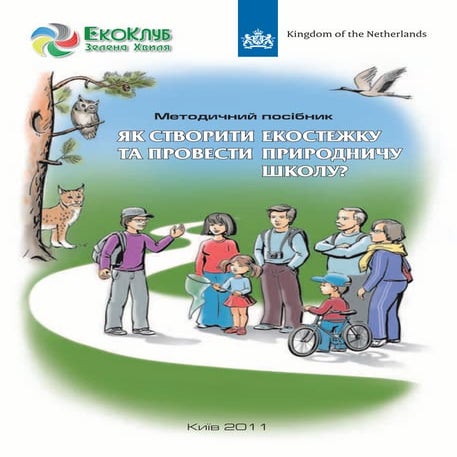 ЕкоКлуб
Зелена Хвиля

Kingdom of the Netherlands

Методичний посібник

ЯК СТВОРИТИ ЕКОСТЕЖКУ ТА ПРОВЕСТИ ПРИРОДНИЧУ ШКОЛУ?

Київ 2011